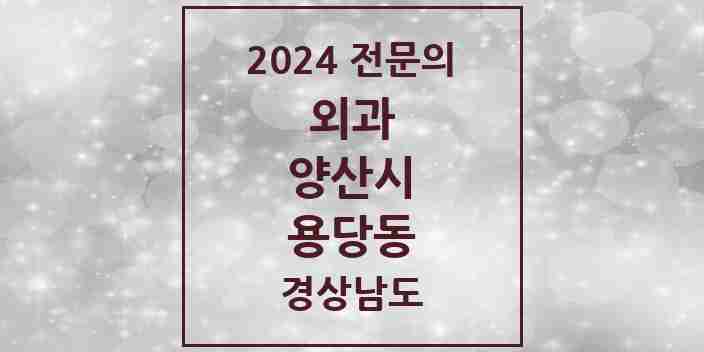 2024 전문의

외과

양산시

용당동

경상남도